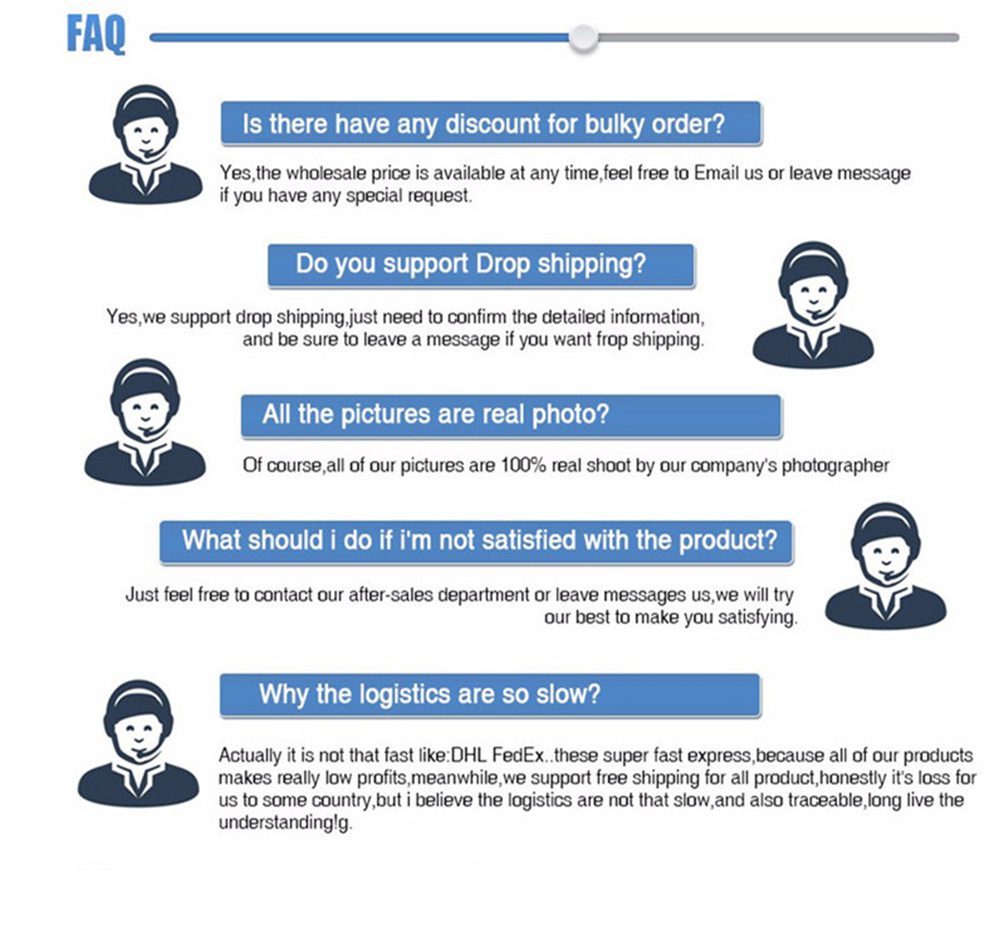 FAQ

Is there have any discount for bulky order?

Yes,the wholesale price is available at any time,feel free to Email us or leave message if you have any special request.

Do you support Drop shipping?

Yes,we support drop shipping,just need to confirm the detailed information, and be sure to leave a message if you want frop shipping.

All the pictures are real photo?

Of course,all of our pictures are 100% real shoot by our company's photographer

What should i do if i'm not satisfied with the product?

Just feel free to contact our after-sales department or leave messages us,we will try our best to make you satisfying.

Why the logistics are so slow?

Actually it is not that fast like:DHL FedEx..these super fast express,because all of our products makes really low profits,meanwhile,we support free shipping for all product,honestly it's loss for us to some country,but i believe the logistics are not that slow,and also traceable,long live the understanding!g.